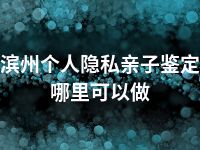 滨州个人隐私亲子鉴定
哪里可以做